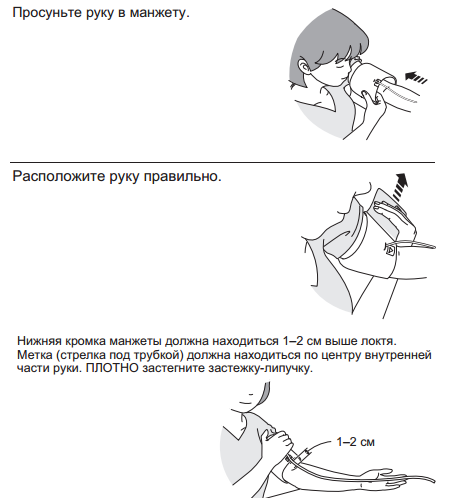 Просуньте руку в манжету.

Расположите руку правильно.

Нижняя кромка манжеты должна находиться 1–2 см выше локтя. Метка (стрелка под трубкой) должна находиться по центру внутренней части руки. ПЛОТНО застегните застежку-липучку.

1–2 см